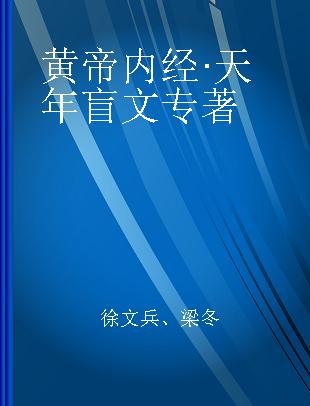 黄帝内经·天年盲文专著

徐文兵、梁冬